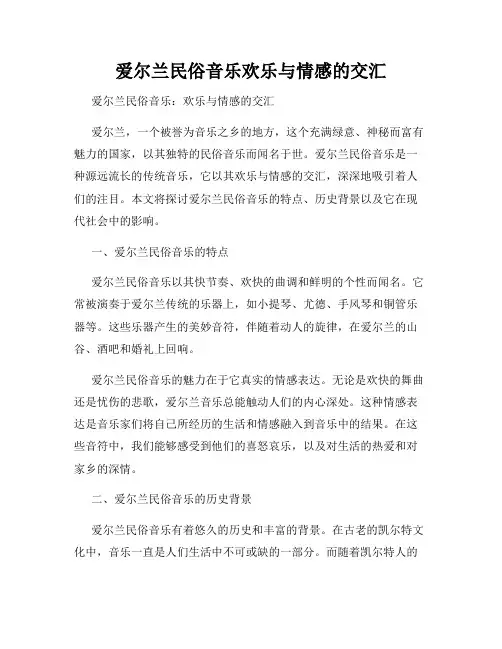 爱尔兰民俗音乐欢乐与情感的交汇

爱尔兰民俗音乐：欢乐与情感的交汇

爱尔兰，一个被誉为音乐之乡的地方，这个充满绿意、神秘而富有魅力的国家，以其独特的民俗音乐而闻名于世。爱尔兰民俗音乐是一种源远流长的传统音乐，它以其欢乐与情感的交汇，深深地吸引着人们的注目。本文将探讨爱尔兰民俗音乐的特点、历史背景以及它在现代社会中的影响。

一、爱尔兰民俗音乐的特点

爱尔兰民俗音乐以其快节奏、欢快的曲调和鲜明的个性而闻名。它常被演奏于爱尔兰传统的乐器上，如小提琴、尤德、手风琴和铜管乐器等。这些乐器产生的美妙音符，伴随着动人的旋律，在爱尔兰的山谷、酒吧和婚礼上回响。

爱尔兰民俗音乐的魅力在于它真实的情感表达。无论是欢快的舞曲还是忧伤的悲歌，爱尔兰音乐总能触动人们的内心深处。这种情感表达是音乐家们将自己所经历的生活和情感融入到音乐中的结果。在这些音符中，我们能够感受到他们的喜怒哀乐，以及对生活的热爱和对家乡的深情。

二、爱尔兰民俗音乐的历史背景

爱尔兰民俗音乐有着悠久的历史和丰富的背景。在古老的凯尔特文化中，音乐一直是人们生活中不可或缺的一部分。而随着凯尔特人的